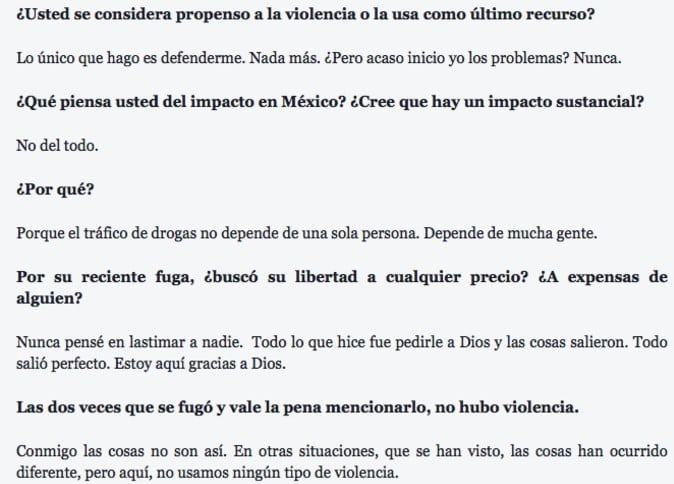 ¿Usted se considera propenso a la violencia o la usa como último recurso?

Lo único que hago es defenderme. Nada más. ¿Pero acaso inicio yo los problemas? Nunca.

¿Qué piensa usted del impacto en México? ¿Cree que hay un impacto sustancial?

No del todo.

¿Por qué?

Porque el tráfico de drogas no depende de una sola persona. Depende de mucha gente.

Por su reciente fuga, ¿buscó su libertad a cualquier precio? ¿A expensas de alguien?

Nunca pensé en lastimar a nadie. Todo lo que hice fue pedirle a Dios y las cosas salieron. Todo salió perfecto. Estoy aquí gracias a Dios.

Las dos veces que se fugó y vale la pena mencionarlo, no hubo violencia.

Conmigo las cosas no son así. En otras situaciones, que se han visto, las cosas han ocurrido diferente, pero aquí, no usamos ningún tipo de violencia.